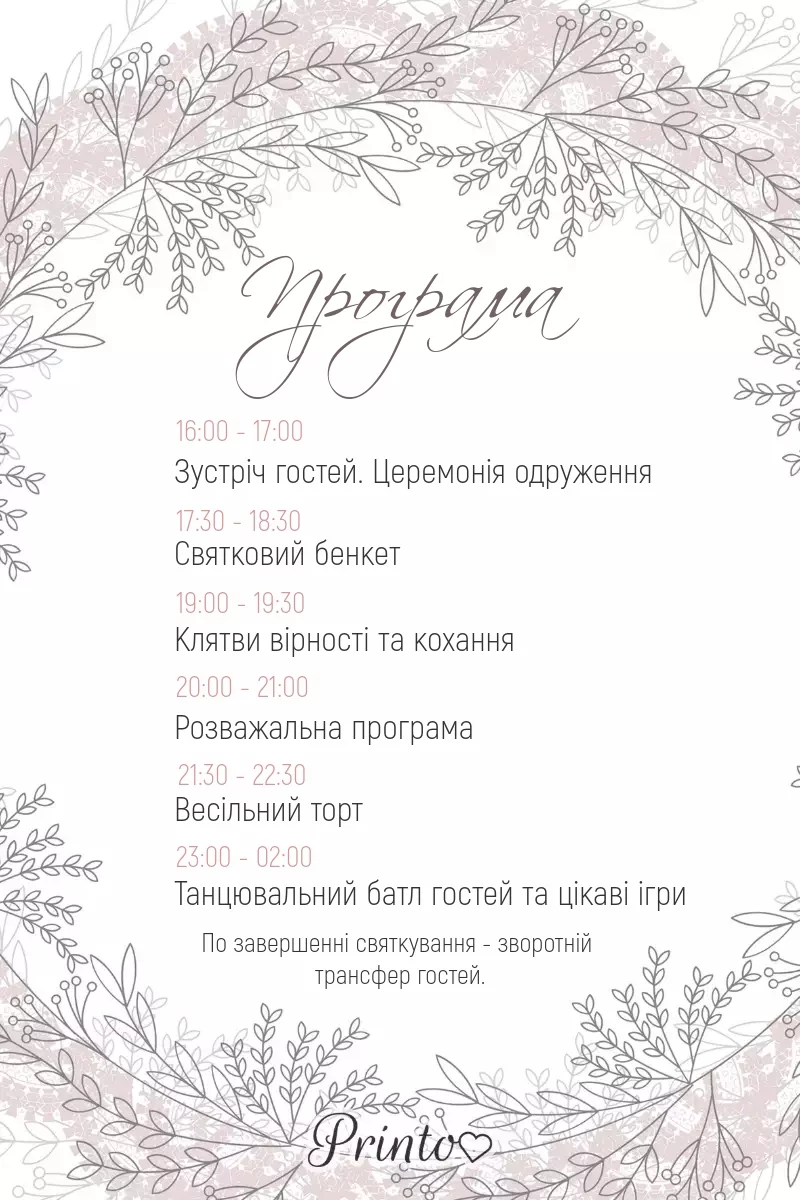 Програма

16:00 - 17:00
Зустріч гостей. Церемонія одруження

17:30 - 18:30
Святковий бенкет

19:00 - 19:30
Клятви вірності та кохання

20:00 - 21:00
Розважальна програма

21:30 - 22:30
Весільний торт

23:00 - 02:00
Танцювальний батл гостей та цікаві ігри

По завершенні святкування - зворотній трансфер гостей.

Printo